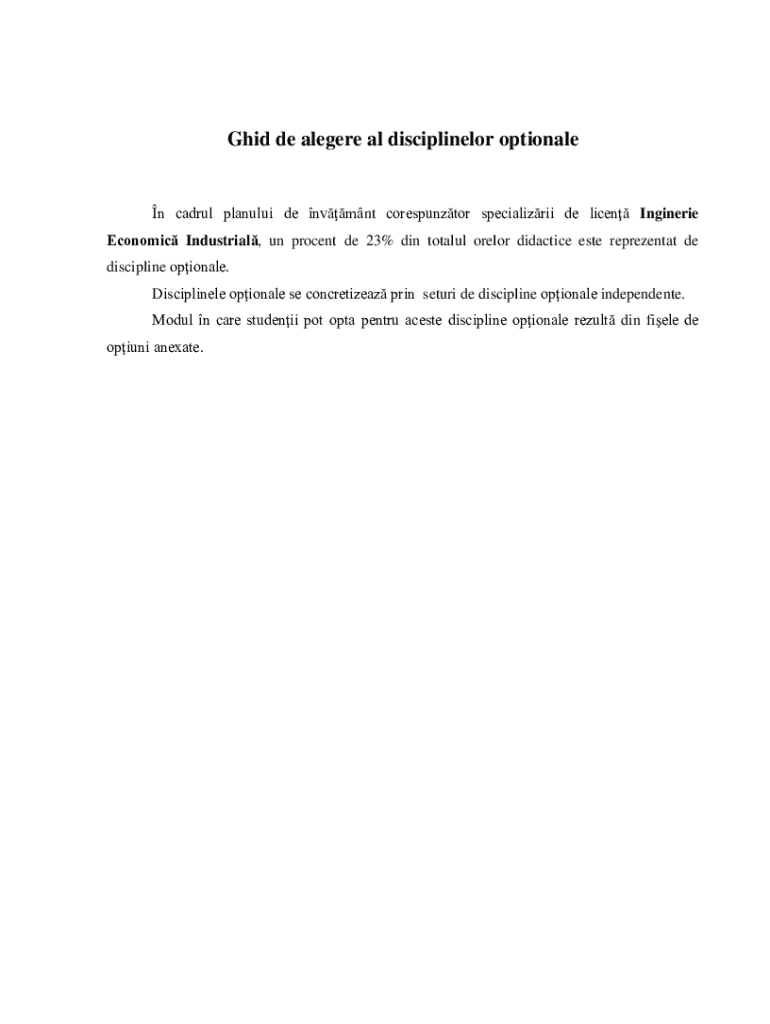 Ghid de alegere al disciplinelor optionale

În cadrul planului de învăţământ corespunzător specializării de licenţă Inginerie Economică Industrială, un procent de 23% din totalul orelor didactice este reprezentat de discipline opţionale.

Disciplinele opţionale se concretizează prin seturi de discipline opţionale independente.

Modul în care studenţii pot opta pentru aceste discipline opţionale rezultă din fişele de opţiuni anexate.